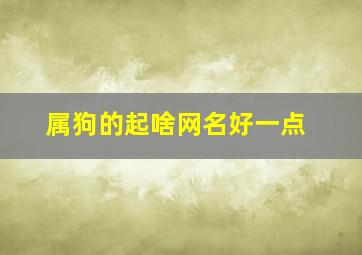 属狗的起啥网名好一点